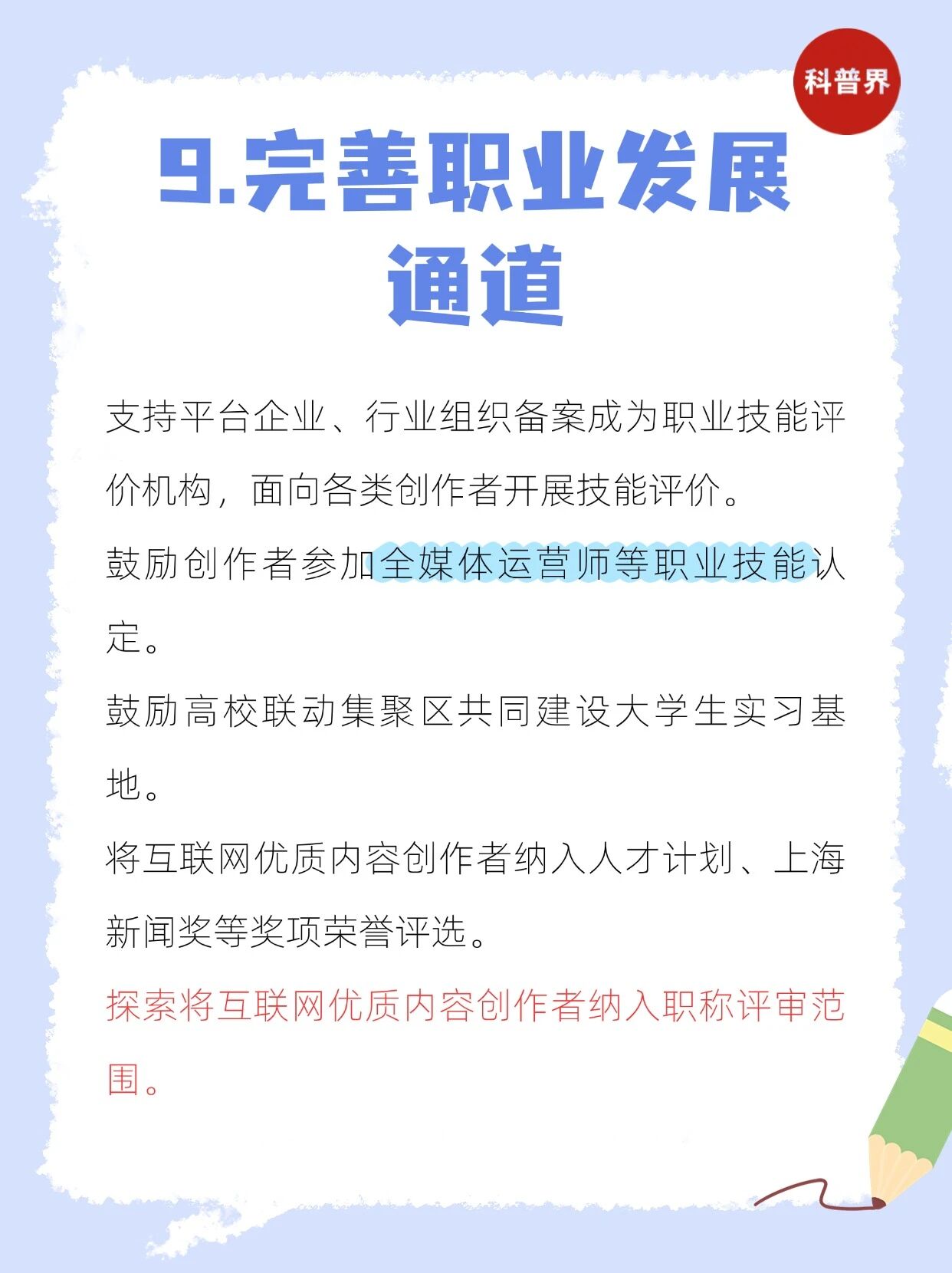 科普界

9.完善职业发展通道

支持平台企业、行业组织备案成为职业技能评价机构，面向各类创作者开展技能评价。

鼓励创作者参加全媒体运营师等职业技能认定。

鼓励高校联动集聚区共同建设大学生实习基地。

将互联网优质内容创作者纳入人才计划、上海新闻奖等奖项荣誉评选。

探索将互联网优质内容创作者纳入职称评审范围。